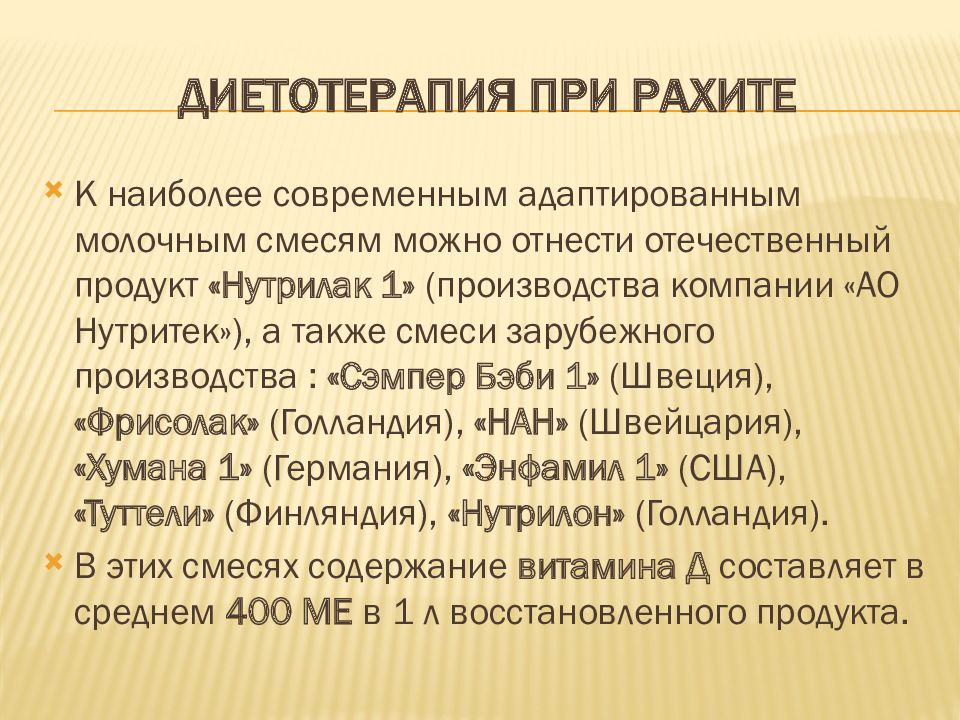 ДИЕТОТЕРАПИЯ ПРИ РАХИТЕ

К наиболее современным адаптированным молочным смесям можно отнести отечественный продукт «Нутрилак 1» (производства компании «АО Нутритек»), а также смеси зарубежного производства : «Сэмпер Бэби 1» (Швеция), «Фрисолак» (Голландия), «НАН» (Швейцария), «Хумана 1» (Германия), «Энфамил 1» (США), «Туттели» (Финляндия), «Нутрилон» (Голландия).

В этих смесях содержание витамина Д составляет в среднем 400 МЕ в 1 л восстановленного продукта.